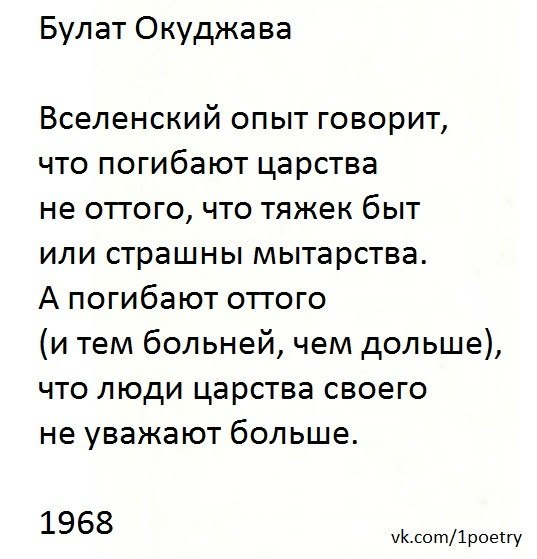 Булат Окуджава

Вселенский опыт говорит,
что погибают царства
не оттого, что тяжек быт
или страшны мытарства.
А погибают оттого
(и тем больней, чем дольше),
что люди царства своего
не уважают больше.

1968

vk.com/1poetry